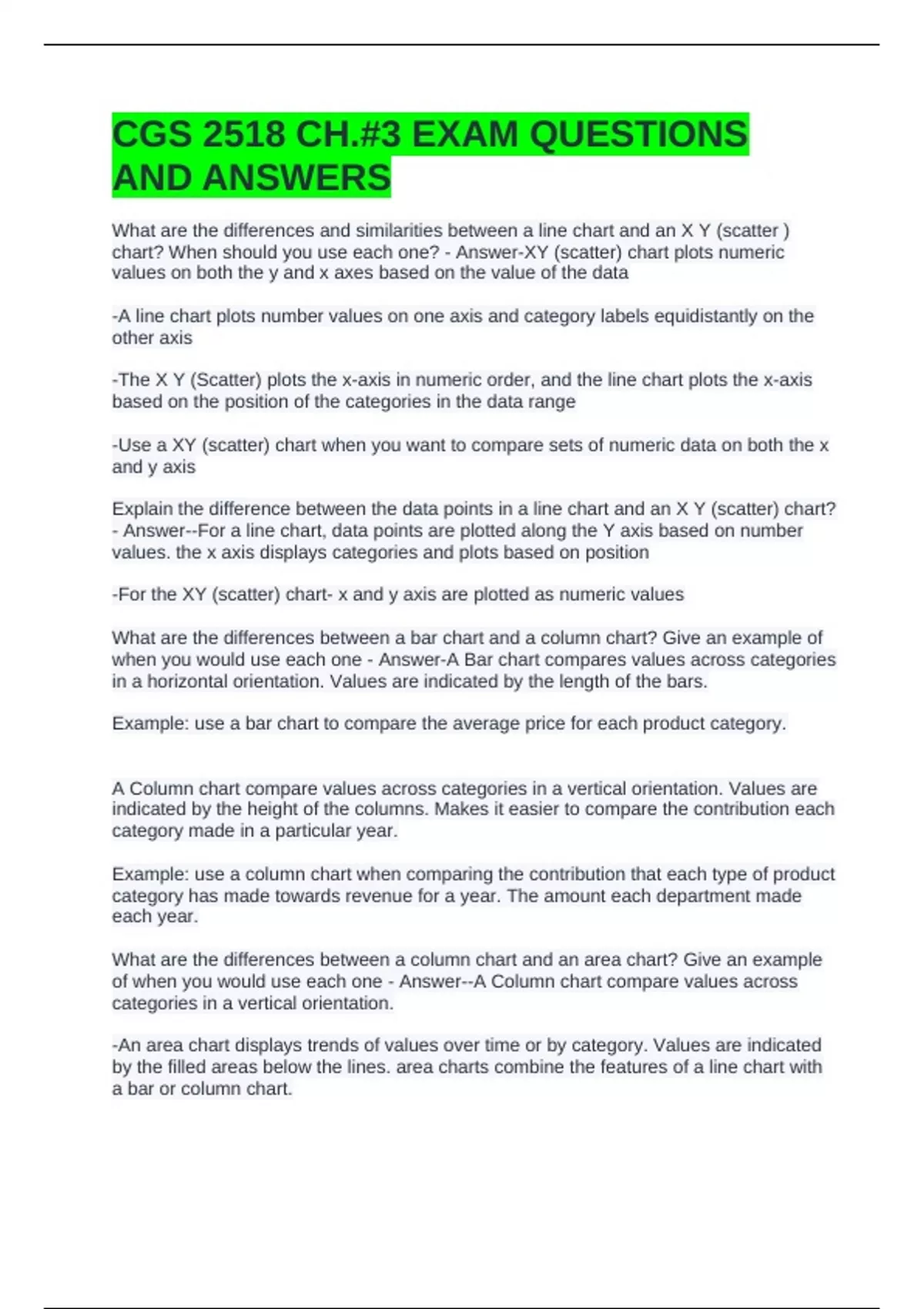 CGS 2518 CH.#3 EXAM QUESTIONS AND ANSWERS

What are the differences and similarities between a line chart and an X Y (scatter ) chart? When should you use each one? - Answer-XY (scatter) chart plots numeric values on both the y and x axes based on the value of the data

-A line chart plots number values on one axis and category labels equidistantly on the other axis

-The X Y (Scatter) plots the x-axis in numeric order, and the line chart plots the x-axis based on the position of the categories in the data range

-Use a XY (scatter) chart when you want to compare sets of numeric data on both the x and y axis

Explain the difference between the data points in a line chart and an X Y (scatter) chart? - Answer--For a line chart, data points are plotted along the Y axis based on number values. the x axis displays categories and plots based on position

-For the XY (scatter) chart- x and y axis are plotted as numeric values

What are the differences between a bar chart and a column chart? Give an example of when you would use each one - Answer-A Bar chart compares values across categories in a horizontal orientation. Values are indicated by the length of the bars.

Example: use a bar chart to compare the average price for each product category.

A Column chart compare values across categories in a vertical orientation. Values are indicated by the height of the columns. Makes it easier to compare the contribution each category made in a particular year.

Example: use a column chart when comparing the contribution that each type of product category has made towards revenue for a year. The amount each department made each year.

What are the differences between a column chart and an area chart? Give an example of when you would use each one - Answer--A Column chart compare values across categories in a vertical orientation.

-An area chart displays trends of values over time or by category. Values are indicated by the filled areas below the lines. area charts combine the features of a line chart with a bar or column chart.